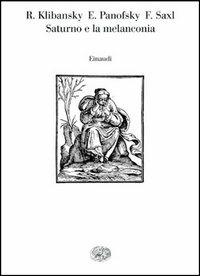 R. Klibansky E. Panofsky F. Saxl
Saturno e la melanconia

Einaudi